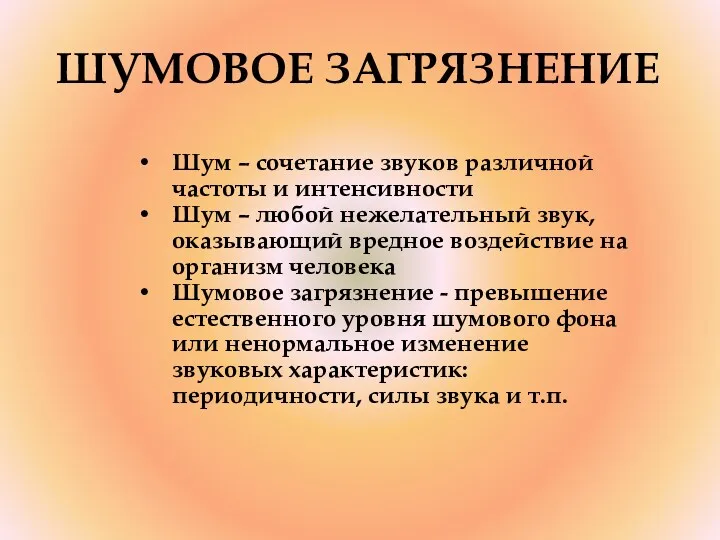 ШУМОВОЕ ЗАГРЯЗНЕНИЕ

• Шум – сочетание звуков различной частоты и интенсивности
• Шум – любой нежелательный звук, оказывающий вредное воздействие на организм человека
• Шумовое загрязнение - превышение естественного уровня шумового фона или ненормальное изменение звуковых характеристик: периодичности, силы звука и т.п.